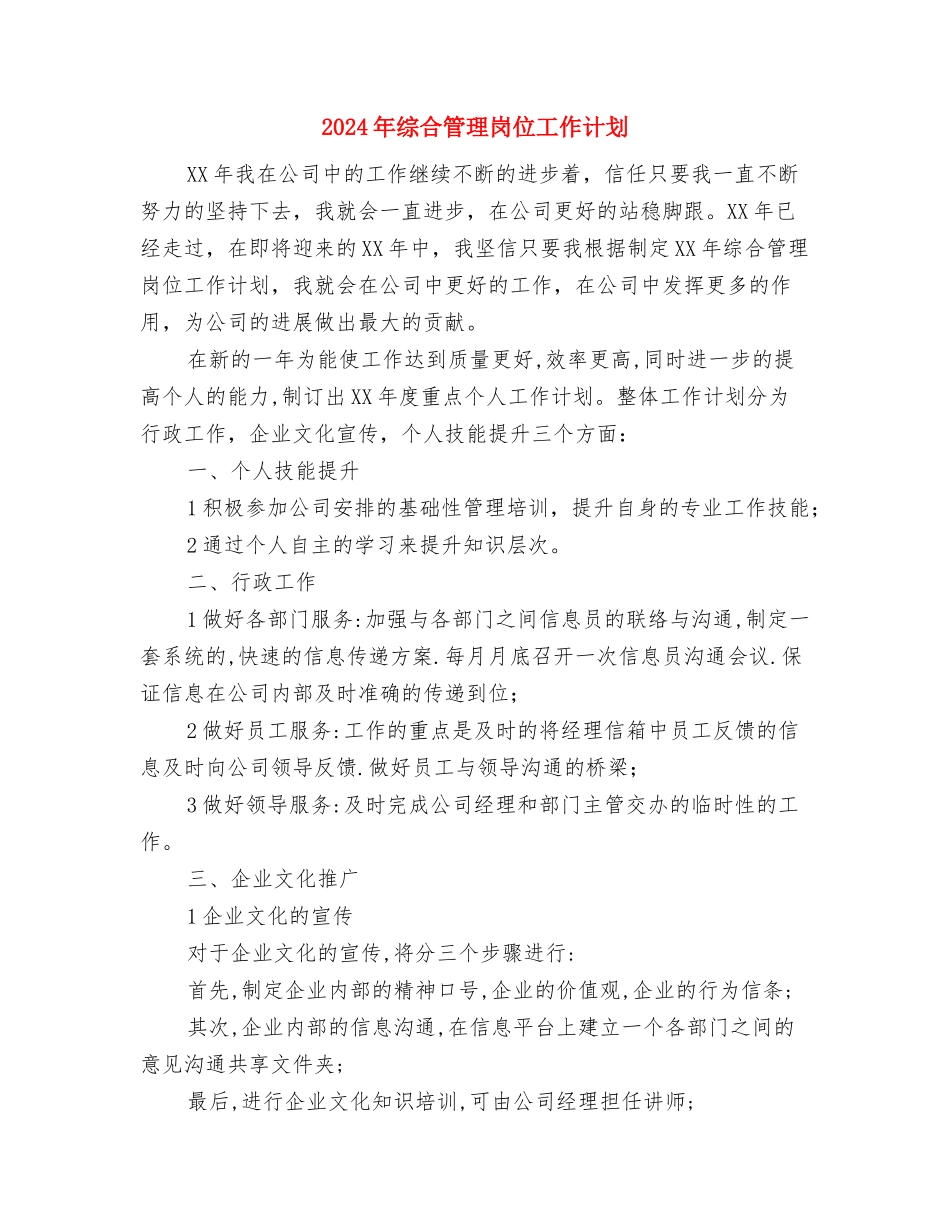 2024年综合管理岗位工作计划

XX年我在公司中的工作继续不断的进步着，信任只要我一直不断努力的坚持下去，我就会一直进步，在公司更好的站稳脚跟。XX年已经走过，在即将迎来的XX年中，我坚信只要我根据制定XX年综合管理岗位工作计划，我就会在公司中更好的工作，在公司中发挥更多的作用，为公司的进展做出最大的贡献。

在新的一年为能使工作达到质量更好,效率更高,同时进一步的提高个人的能力,制订出XX年度重点个人工作计划。整体工作计划分为行政工作，企业文化宣传，个人技能提升三个方面：

一、个人技能提升

1积极参加公司安排的基础性管理培训，提升自身的专业工作技能；

2通过个人自主的学习来提升知识层次。

二、行政工作

1做好各部门服务:加强与各部门之间信息员的联络与沟通,制定一套系统的,快速的信息传递方案.每月月底召开一次信息员沟通会议.保证信息在公司内部及时准确的传递到位；

2做好员工服务:工作的重点是及时的将经理信箱中员工反馈的信息及时向公司领导反馈.做好员工与领导沟通的桥梁；

3做好领导服务:及时完成公司经理和部门主管交办的临时性的工作。

三、企业文化推广

1企业文化的宣传

对于企业文化的宣传,将分三个步骤进行:

首先,制定企业内部的精神口号,企业的价值观,企业的行为信条；

其次,企业内部的信息沟通,在信息平台上建立一个各部门之间的意见沟通共享文件夹；

最后,进行企业文化知识培训,可由公司经理担任讲师；